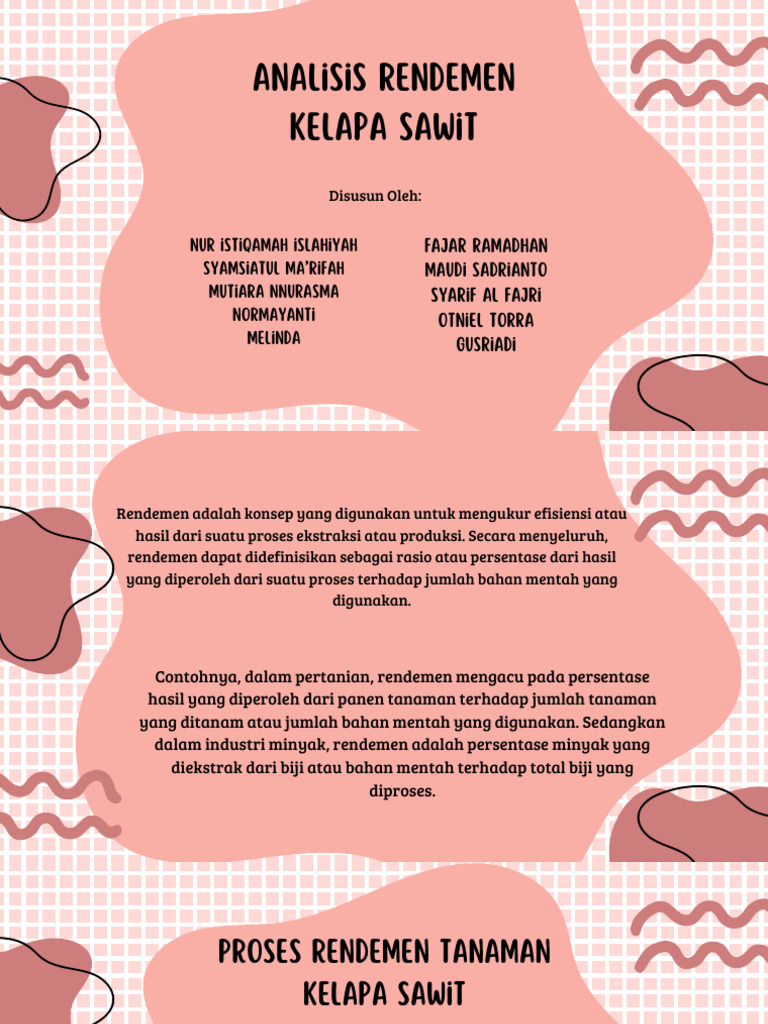 ANALISIS RENDEMEN KELAPA SAWIT

Disusun Oleh:

NUR ISTIQAMAH ISLAHIYAH
SYAMSIATUL MA'RIFAH
MUTIARA NNURASMA
NORMAYANTI
MELINDA

FAJAR RAMADHAN
MAUDI SADRIANTO
SYARIF AL FAJRI
OTNIEL TORRA
GUSRIADI

Rendemen adalah konsep yang digunakan untuk mengukur efisiensi atau hasil dari suatu proses ekstraksi atau produksi. Secara menyeluruh, rendemen dapat didefinisikan sebagai rasio atau persentase dari hasil yang diperoleh dari suatu proses terhadap jumlah bahan mentah yang digunakan.

Contohnya, dalam pertanian, rendemen mengacu pada persentase hasil yang diperoleh dari panen tanaman terhadap jumlah tanaman yang ditanam atau jumlah bahan mentah yang digunakan. Sedangkan dalam industri minyak, rendemen adalah persentase minyak yang diekstrak dari biji atau bahan mentah terhadap total biji yang diproses.

PROSES RENDEMEN TANAMAN KELAPA SAWIT